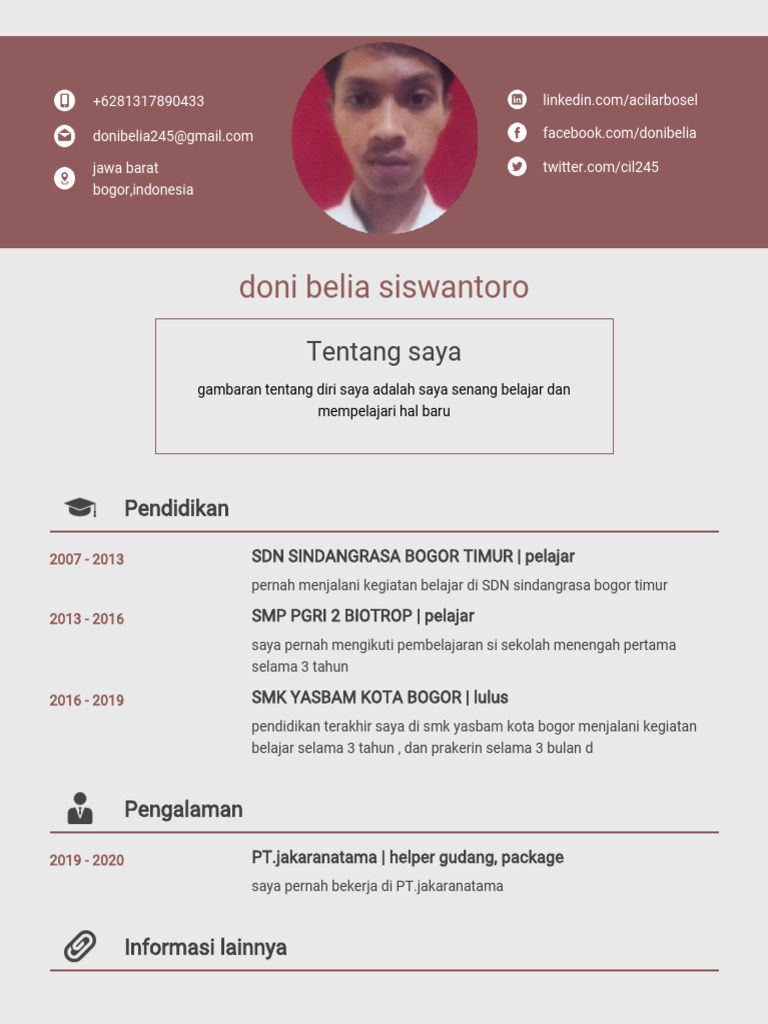 +6281317890433

donibelia245@gmail.com

jawa barat
bogor,indonesia

linkedin.com/acilarbosel

facebook.com/donibelia

twitter.com/cil245

doni belia siswantoro

Tentang saya

gambaran tentang diri saya adalah saya senang belajar dan mempelajari hal baru

Pendidikan

2007 - 2013

SDN SINDANGRASA BOGOR TIMUR | pelajar

pernah menjalani kegiatan belajar di SDN sindangrasa bogor timur

2013 - 2016

SMP PGRI 2 BIOTROP | pelajar

saya pernah mengikuti pembelajaran si sekolah menengah pertama selama 3 tahun

2016 - 2019

SMK YASBAM KOTA BOGOR | lulus

pendidikan terakhir saya di smk yasbam kota bogor menjalani kegiatan belajar selama 3 tahun , dan prakerin selama 3 bulan d

Pengalaman

2019 - 2020

PT.jakaranatama | helper gudang, package

saya pernah bekerja di PT.jakaranatama

Informasi lainnya